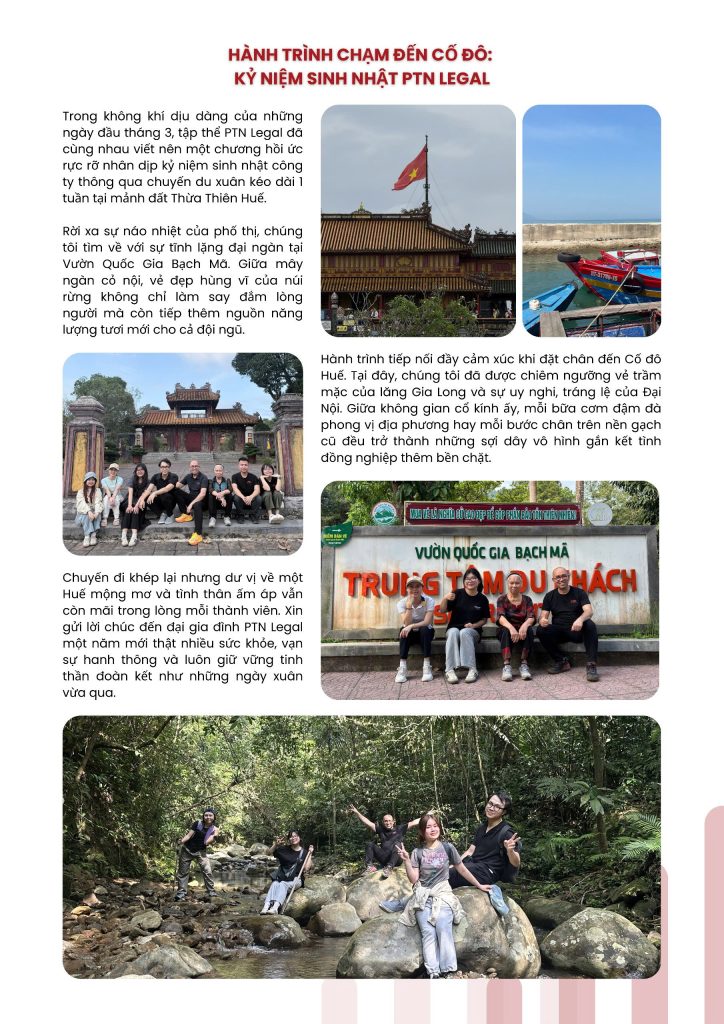 HÀNH TRÌNH CHẠM ĐẾN CỐ ĐÔ:
KỶ NIỆM SINH NHẬT PTN LEGAL

Trong không khí dịu dàng của những ngày đầu tháng 3, tập thể PTN Legal đã cùng nhau viết nên một chương hồi ức rực rỡ nhân dịp kỷ niệm sinh nhật công ty thông qua chuyến du xuân kéo dài 1 tuần tại mảnh đất Thừa Thiên Huế.

Rời xa sự náo nhiệt của phố thị, chúng tôi tìm về với sự tĩnh lặng đại ngàn tại Vườn Quốc Gia Bạch Mã. Giữa mây ngàn cỏ nội, vẻ đẹp hùng vĩ của núi rừng không chỉ làm say đắm lòng người mà còn tiếp thêm nguồn năng lượng tươi mới cho cả đội ngũ.

Hành trình tiếp nối đầy cảm xúc khi đặt chân đến Cố đô Huế. Tại đây, chúng tôi đã được chiêm ngưỡng vẻ trầm mặc của lăng Gia Long và sự uy nghi, tráng lệ của Đại Nội. Giữa không gian cổ kính ấy, mỗi bữa cơm đậm đà phong vị địa phương hay mỗi bước chân trên nền gạch cũ đều trở thành những sợi dây vô hình gắn kết tình đồng nghiệp thêm bền chặt.

VƯỜN QUỐC GIA BẠCH MÃ
TRUNG TÂM DU KHÁCH

Chuyến đi khép lại nhưng dư vị về một Huế mộng mơ và tình thân ấm áp vẫn còn mãi trong lòng mỗi thành viên. Xin gửi lời chúc đến đại gia đình PTN Legal một năm mới thật nhiều sức khỏe, vạn sự hanh thông và luôn giữ vững tinh thần đoàn kết như những ngày xuân vừa qua.